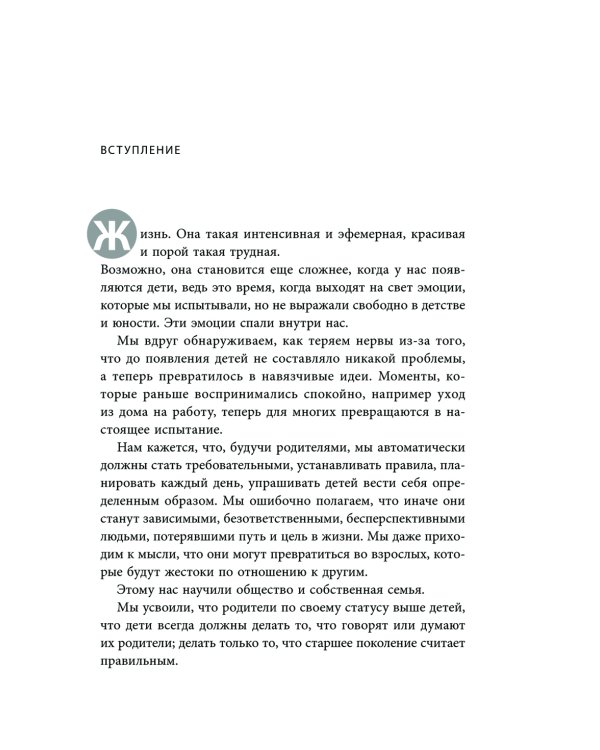 ВСТУПЛЕНИЕ

Жизнь. Она такая интенсивная и эфемерная, красивая и порой такая трудная.

Возможно, она становится еще сложнее, когда у нас появляются дети, ведь это время, когда выходят на свет эмоции, которые мы испытывали, но не выражали свободно в детстве и юности. Эти эмоции спали внутри нас.

Мы вдруг обнаруживаем, как теряем нервы из-за того, что до появления детей не составляло никакой проблемы, а теперь превратилось в навязчивые идеи. Моменты, которые раньше воспринимались спокойно, например уход из дома на работу, теперь для многих превращаются в настоящее испытание.

Нам кажется, что, будучи родителями, мы автоматически должны стать требовательными, устанавливать правила, планировать каждый день, упрашивать детей вести себя определенным образом. Мы ошибочно полагаем, что иначе они станут зависимыми, безответственными, бесперспективными людьми, потерявшими путь и цель в жизни. Мы даже приходим к мысли, что они могут превратиться во взрослых, которые будут жестоки по отношению к другим.

Этому нас научили общество и собственная семья.

Мы усвоили, что родители по своему статусу выше детей, что дети всегда должны делать то, что говорят или думают их родители; делать только то, что старшее поколение считает правильным.